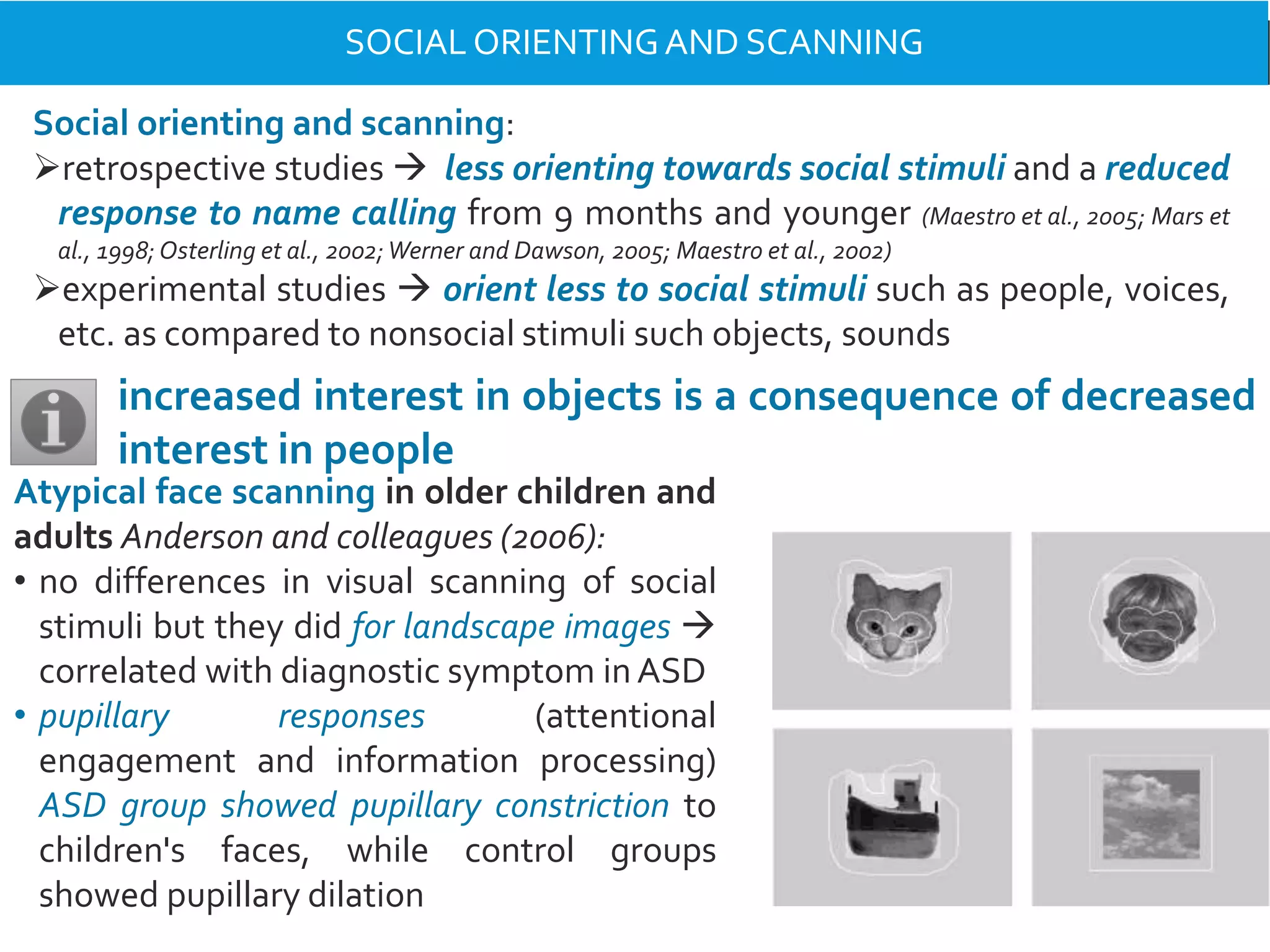 SOCIAL ORIENTING AND SCANNING

Social orienting and scanning:

➢retrospective studies → less orienting towards social stimuli and a reduced response to name calling from 9 months and younger (Maestro et al., 2005; Mars et al., 1998; Osterling et al., 2002; Werner and Dawson, 2005; Maestro et al., 2002)

➢experimental studies → orient less to social stimuli such as people, voices, etc. as compared to nonsocial stimuli such objects, sounds

increased interest in objects is a consequence of decreased interest in people

Atypical face scanning in older children and adults Anderson and colleagues (2006):

• no differences in visual scanning of social stimuli but they did for landscape images → correlated with diagnostic symptom in ASD

• pupillary responses (attentional engagement and information processing) ASD group showed pupillary constriction to children's faces, while control groups showed pupillary dilation